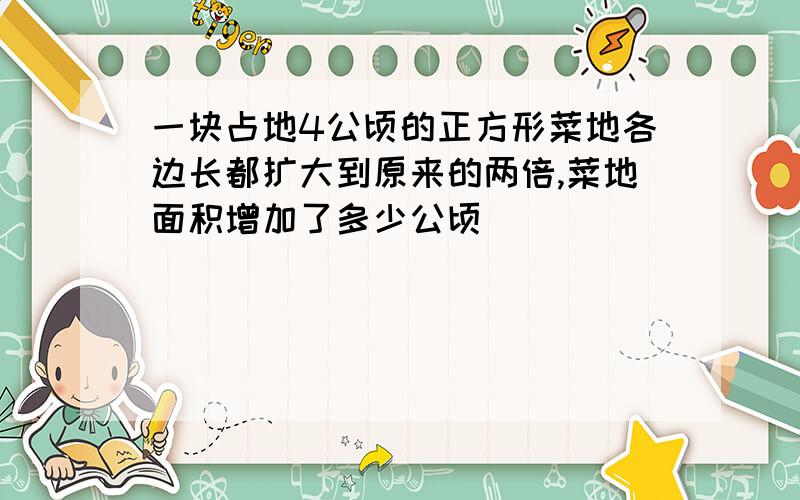 tiger

一块占地4公顷的正方形菜地各边长都扩大到原来的两倍,菜地面积增加了多少公顷